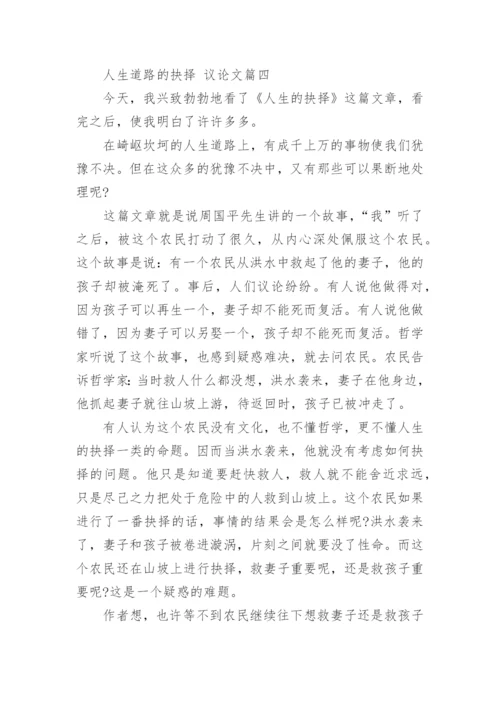 人生道路的抉择 议论文篇四

今天，我兴致勃勃地看了《人生的抉择》这篇文章，看完之后，使我明白了许许多多。

在崎岖坎坷的人生道路上，有成千上万的事物使我们犹豫不决。但在这众多的犹豫不决中，又有那些可以果断地处理呢?

这篇文章就是说周国平先生讲的一个故事，“我”听了之后，被这个农民打动了很久，从内心深处佩服这个农民。这个故事是说：有一个农民从洪水中救起了他的妻子，他的孩子却被淹死了。事后，人们议论纷纷。有人说他做得对，因为孩子可以再生一个，妻子却不能死而复活。有人说他做错了，因为妻子可以另娶一个，孩子却不能死而复活。哲学家听说了这个故事，也感到疑惑难决，就去问农民。农民告诉哲学家：当时救人什么都没想，洪水袭来，妻子在他身边，他抓起妻子就往山坡上游，待返回时，孩子已被冲走了。

有人认为这个农民没有文化，也不懂哲学，更不懂人生的抉择一类的命题。因而当洪水袭来，他就没有考虑如何抉择的问题。他只是知道要赶快救人，救人就不能舍近求远，只是尽己之力把处于危险中的人救到山坡上。这个农民如果进行了一番抉择的话，事情的结果会是怎么样呢?洪水袭来了，妻子和孩子被卷进漩涡，片刻之间就要没了性命。而这个农民还在山坡上进行抉择，救妻子重要呢，还是救孩子重要呢?这是一个疑惑的难题。

作者想，也许等不到农民继续往下想救妻子还是救孩子